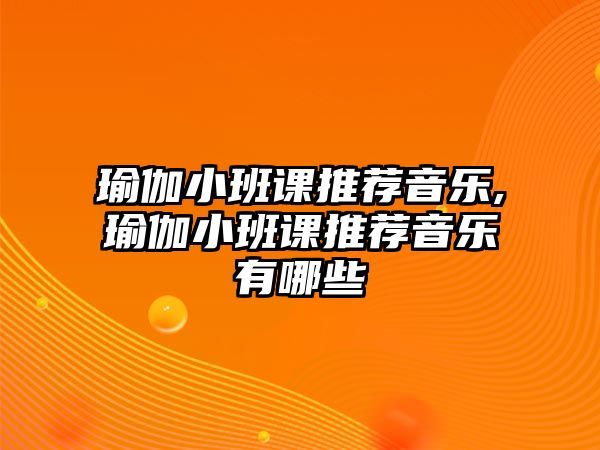 瑜伽小班课推荐音乐,瑜伽小班课推荐音乐有哪些